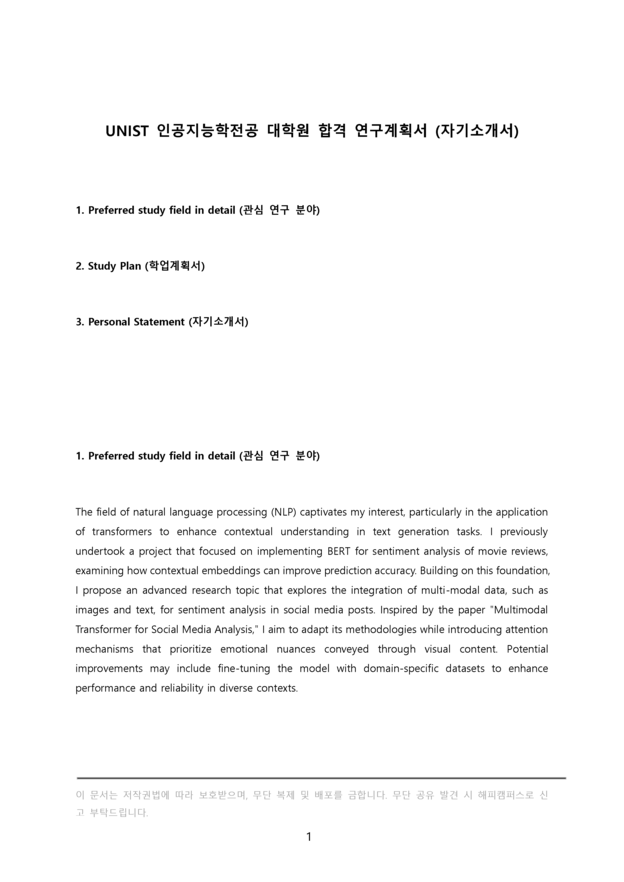 UNIST 인공지능학전공 대학원 합격 연구계획서 (자기소개서)

1. Preferred study field in detail (관심 연구 분야)

2. Study Plan (학업계획서)

3. Personal Statement (자기소개서)

1. Preferred study field in detail (관심 연구 분야)

The field of natural language processing (NLP) captivates my interest, particularly in the application of transformers to enhance contextual understanding in text generation tasks. I previously undertook a project that focused on implementing BERT for sentiment analysis of movie reviews, examining how contextual embeddings can improve prediction accuracy. Building on this foundation, I propose an advanced research topic that explores the integration of multi-modal data, such as images and text, for sentiment analysis in social media posts. Inspired by the paper "Multimodal Transformer for Social Media Analysis," I aim to adapt its methodologies while introducing attention mechanisms that prioritize emotional nuances conveyed through visual content. Potential improvements may include fine-tuning the model with domain-specific datasets to enhance performance and reliability in diverse contexts.

이 문서는 저작권법에 따라 보호받으며, 무단 복제 및 배포를 금합니다. 무단 공유 발견 시 해피캠퍼스로 신고 부탁드립니다.

1